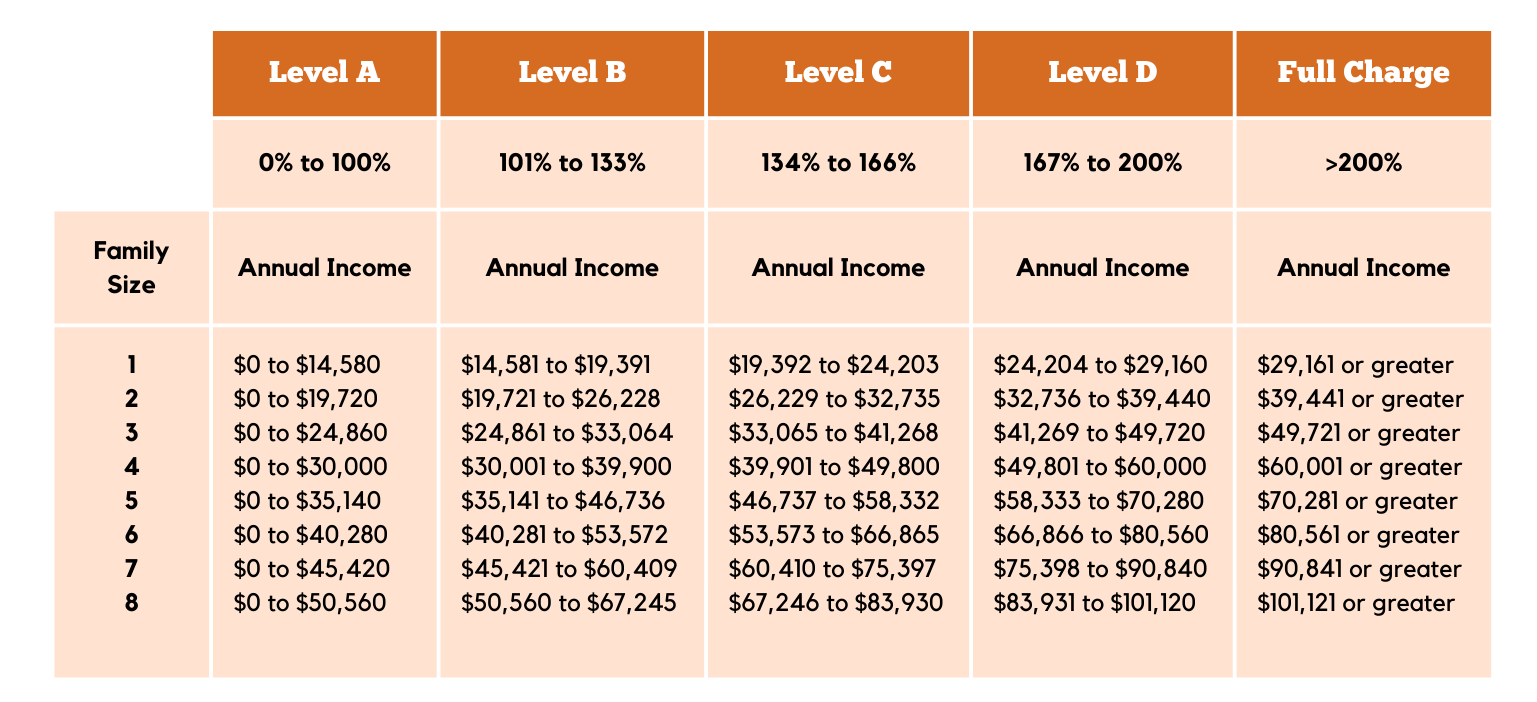 | | Level A | Level B | Level C | Level D | Full Charge |
|---|---|---|---|---|---|
| | 0% to 100% | 101% to 133% | 134% to 166% | 167% to 200% | >200% |
| Family Size | Annual Income | Annual Income | Annual Income | Annual Income | Annual Income |
| 1 | $0 to $14,580 | $14,581 to $19,391 | $19,392 to $24,203 | $24,204 to $29,160 | $29,161 or greater |
| 2 | $0 to $19,720 | $19,721 to $26,228 | $26,229 to $32,735 | $32,736 to $39,440 | $39,441 or greater |
| 3 | $0 to $24,860 | $24,861 to $33,064 | $33,065 to $41,268 | $41,269 to $49,720 | $49,721 or greater |
| 4 | $0 to $30,000 | $30,001 to $39,900 | $39,901 to $49,800 | $49,801 to $60,000 | $60,001 or greater |
| 5 | $0 to $35,140 | $35,141 to $46,736 | $46,737 to $58,332 | $58,333 to $70,280 | $70,281 or greater |
| 6 | $0 to $40,280 | $40,281 to $53,572 | $53,573 to $66,865 | $66,866 to $80,560 | $80,561 or greater |
| 7 | $0 to $45,420 | $45,421 to $60,409 | $60,410 to $75,397 | $75,398 to $90,840 | $90,841 or greater |
| 8 | $0 to $50,560 | $50,560 to $67,245 | $67,246 to $83,930 | $83,931 to $101,120 | $101,121 or greater |